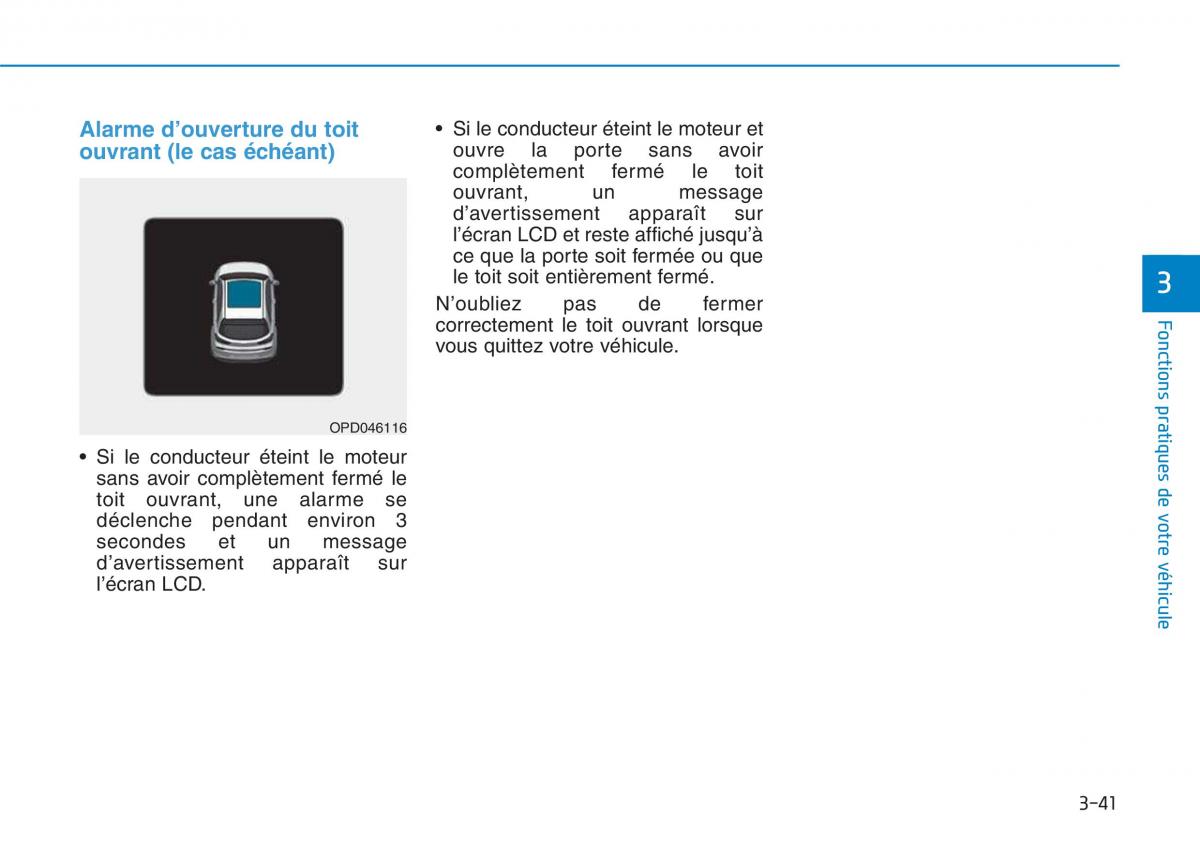 Alarme d’ouverture du toit ouvrant (le cas échéant)

OPD046116

• Si le conducteur éteint le moteur sans avoir complètement fermé le toit ouvrant, une alarme se déclenche pendant environ 3 secondes et un message d’avertissement apparaît sur l’écran LCD.

• Si le conducteur éteint le moteur et ouvre la porte sans avoir complètement fermé le toit ouvrant, un message d’avertissement apparaît sur l’écran LCD et reste affiché jusqu’à ce que la porte soit fermée ou que le toit soit entièrement fermé.

N’oubliez pas de fermer correctement le toit ouvrant lorsque vous quittez votre véhicule.

3

Fonctions pratiques de votre véhicule

3-41